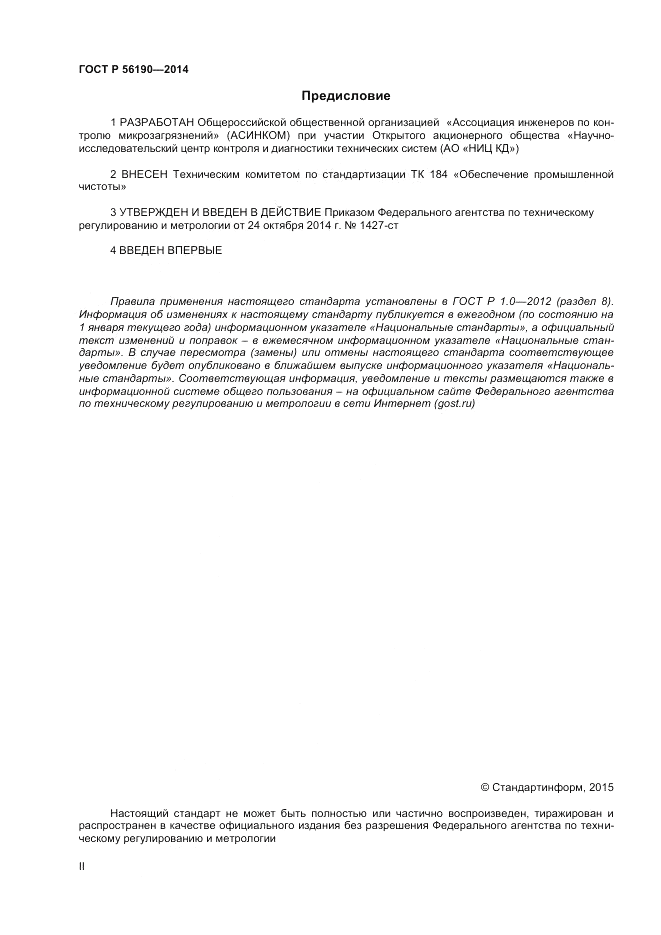 ГОСТ Р 56190—2014

Предисловие

1 РАЗРАБОТАН Общероссийской общественной организацией «Ассоциация инженеров по контролю микрозагрязнений» (АСИНКОМ) при участии Открытого акционерного общества «Научно-исследовательский центр контроля и диагностики технических систем (АО «НИЦ КД»)

2 ВНЕСЕН Техническим комитетом по стандартизации ТК 184 «Обеспечение промышленной чистоты»

3 УТВЕРЖДЕН И ВВЕДЕН В ДЕЙСТВИЕ Приказом Федерального агентства по техническому регулированию и метрологии от 24 октября 2014 г. № 1427-ст

4 ВВЕДЕН ВПЕРВЫЕ

Правила применения настоящего стандарта установлены в ГОСТ Р 1.0—2012 (раздел 8). Информация об изменениях к настоящему стандарту публикуется в ежегодном (по состоянию на 1 января текущего года) информационном указателе «Национальные стандарты», а официальный текст изменений и поправок – в ежемесячном информационном указателе «Национальные стандарты». В случае пересмотра (замены) или отмены настоящего стандарта соответствующее уведомление будет опубликовано в ближайшем выпуске информационного указателя «Национальные стандарты». Соответствующая информация, уведомление и тексты размещаются также в информационной системе общего пользования – на официальном сайте Федерального агентства по техническому регулированию и метрологии в сети Интернет (gost.ru)

© Стандартинформ, 2015

Настоящий стандарт не может быть полностью или частично воспроизведен, тиражирован и распространен в качестве официального издания без разрешения Федерального агентства по техническому регулированию и метрологии

II